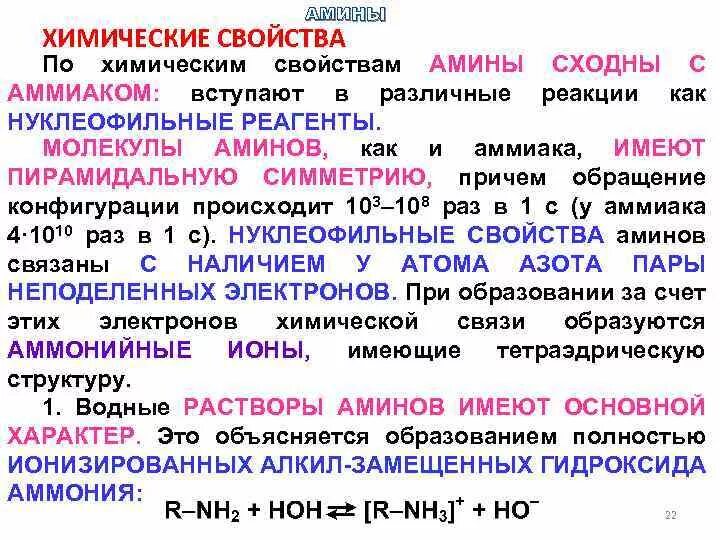 АМИНЫ

ХИМИЧЕСКИЕ СВОЙСТВА

По химическим свойствам АМИНЫ СХОДНЫ С АММИАКОМ: вступают в различные реакции как НУКЛЕОФИЛЬНЫЕ РЕАГЕНТЫ.

МОЛЕКУЛЫ АМИНОВ, как и аммиака, ИМЕЮТ ПИРАМИДАЛЬНУЮ СИММЕТРИЮ, причем обращение конфигурации происходит $10^3$–$10^8$ раз в 1 с (у аммиака $4 \cdot 10^{10}$ раз в 1 с). НУКЛЕОФИЛЬНЫЕ СВОЙСТВА аминов связаны С НАЛИЧИЕМ У АТОМА АЗОТА ПАРЫ НЕПОДЕЛЕННЫХ ЭЛЕКТРОНОВ. При образовании за счет этих электронов химической связи образуются АММОНИЙНЫЕ ИОНЫ, имеющие тетраэдрическую структуру.

1. Водные РАСТВОРЫ АМИНОВ ИМЕЮТ ОСНОВНОЙ ХАРАКТЕР. Это объясняется образованием полностью ИОНИЗИРОВАННЫХ АЛКИЛ-ЗАМЕЩЕННЫХ ГИДРОКСИДА АММОНИЯ:

$R–NH_2 + HOH \rightleftarrows [R–NH_3]^+ + HO^-$

22